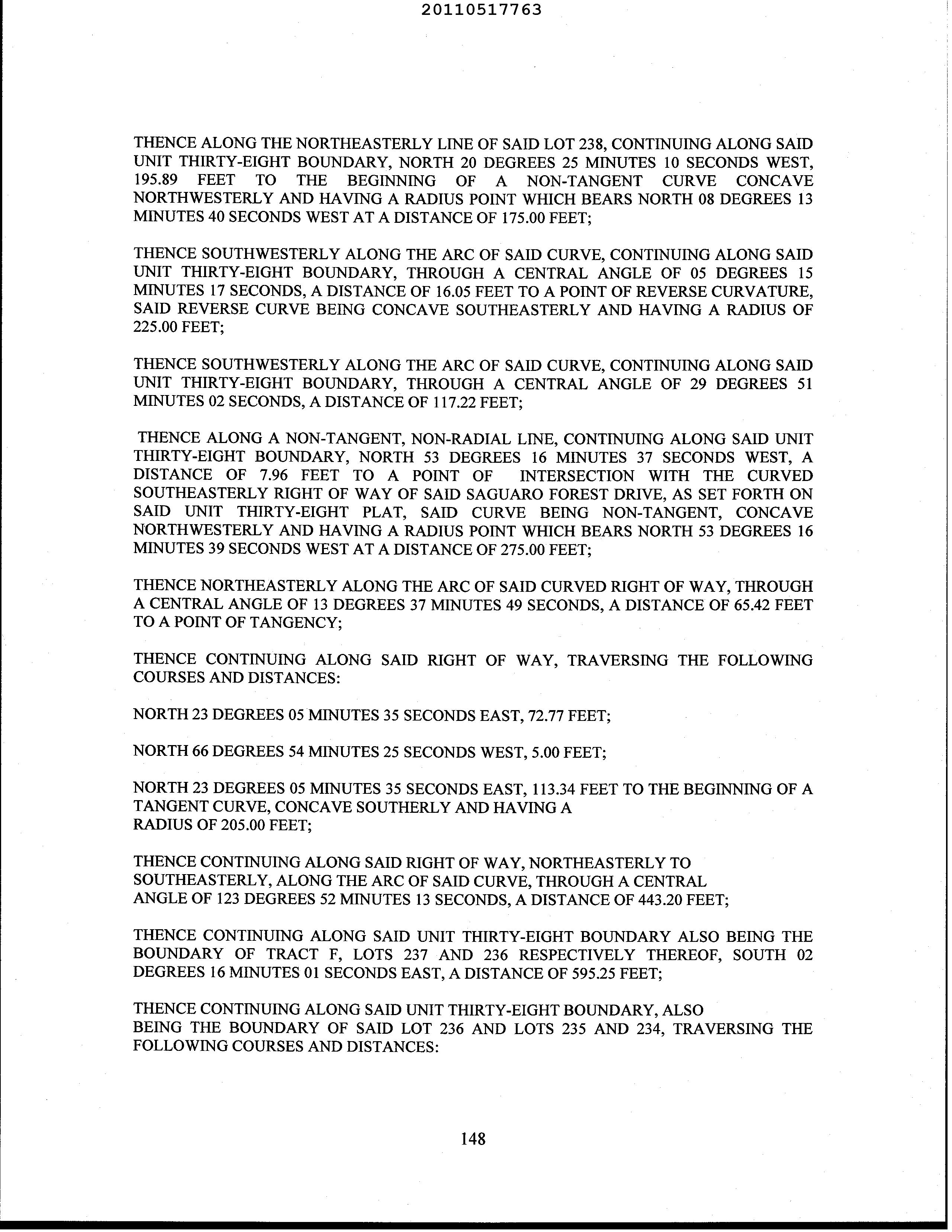 20110517763

THENCE ALONG THE NORTHEASTERLY LINE OF SAID LOT 238, CONTINUING ALONG SAID UNIT THIRTY-EIGHT BOUNDARY, NORTH 20 DEGREES 25 MINUTES 10 SECONDS WEST, 195.89 FEET TO THE BEGINNING OF A NON-TANGENT CURVE CONCAVE NORTHWESTERLY AND HAVING A RADIUS POINT WHICH BEARS NORTH 08 DEGREES 13 MINUTES 40 SECONDS WEST AT A DISTANCE OF 175.00 FEET;

THENCE SOUTHWESTERLY ALONG THE ARC OF SAID CURVE, CONTINUING ALONG SAID UNIT THIRTY-EIGHT BOUNDARY, THROUGH A CENTRAL ANGLE OF 05 DEGREES 15 MINUTES 17 SECONDS, A DISTANCE OF 16.05 FEET TO A POINT OF REVERSE CURVATURE, SAID REVERSE CURVE BEING CONCAVE SOUTHEASTERLY AND HAVING A RADIUS OF 225.00 FEET;

THENCE SOUTHWESTERLY ALONG THE ARC OF SAID CURVE, CONTINUING ALONG SAID UNIT THIRTY-EIGHT BOUNDARY, THROUGH A CENTRAL ANGLE OF 29 DEGREES 51 MINUTES 02 SECONDS, A DISTANCE OF 117.22 FEET;

THENCE ALONG A NON-TANGENT, NON-RADIAL LINE, CONTINUING ALONG SAID UNIT THIRTY-EIGHT BOUNDARY, NORTH 53 DEGREES 16 MINUTES 37 SECONDS WEST, A DISTANCE OF 7.96 FEET TO A POINT OF INTERSECTION WITH THE CURVED SOUTHEASTERLY RIGHT OF WAY OF SAID SAGUARO FOREST DRIVE, AS SET FORTH ON SAID UNIT THIRTY-EIGHT PLAT, SAID CURVE BEING NON-TANGENT, CONCAVE NORTHWESTERLY AND HAVING A RADIUS POINT WHICH BEARS NORTH 53 DEGREES 16 MINUTES 39 SECONDS WEST AT A DISTANCE OF 275.00 FEET;

THENCE NORTHEASTERLY ALONG THE ARC OF SAID CURVED RIGHT OF WAY, THROUGH A CENTRAL ANGLE OF 13 DEGREES 37 MINUTES 49 SECONDS, A DISTANCE OF 65.42 FEET TO A POINT OF TANGENCY;

THENCE CONTINUING ALONG SAID RIGHT OF WAY, TRAVERSING THE FOLLOWING COURSES AND DISTANCES:

NORTH 23 DEGREES 05 MINUTES 35 SECONDS EAST, 72.77 FEET;

NORTH 66 DEGREES 54 MINUTES 25 SECONDS WEST, 5.00 FEET;

NORTH 23 DEGREES 05 MINUTES 35 SECONDS EAST, 113.34 FEET TO THE BEGINNING OF A TANGENT CURVE, CONCAVE SOUTHERLY AND HAVING A RADIUS OF 205.00 FEET;

THENCE CONTINUING ALONG SAID RIGHT OF WAY, NORTHEASTERLY TO SOUTHEASTERLY, ALONG THE ARC OF SAID CURVE, THROUGH A CENTRAL ANGLE OF 123 DEGREES 52 MINUTES 13 SECONDS, A DISTANCE OF 443.20 FEET;

THENCE CONTINUING ALONG SAID UNIT THIRTY-EIGHT BOUNDARY ALSO BEING THE BOUNDARY OF TRACT F, LOTS 237 AND 236 RESPECTIVELY THEREOF, SOUTH 02 DEGREES 16 MINUTES 01 SECONDS EAST, A DISTANCE OF 595.25 FEET;

THENCE CONTINUING ALONG SAID UNIT THIRTY-EIGHT BOUNDARY, ALSO BEING THE BOUNDARY OF SAID LOT 236 AND LOTS 235 AND 234, TRAVERSING THE FOLLOWING COURSES AND DISTANCES:

148